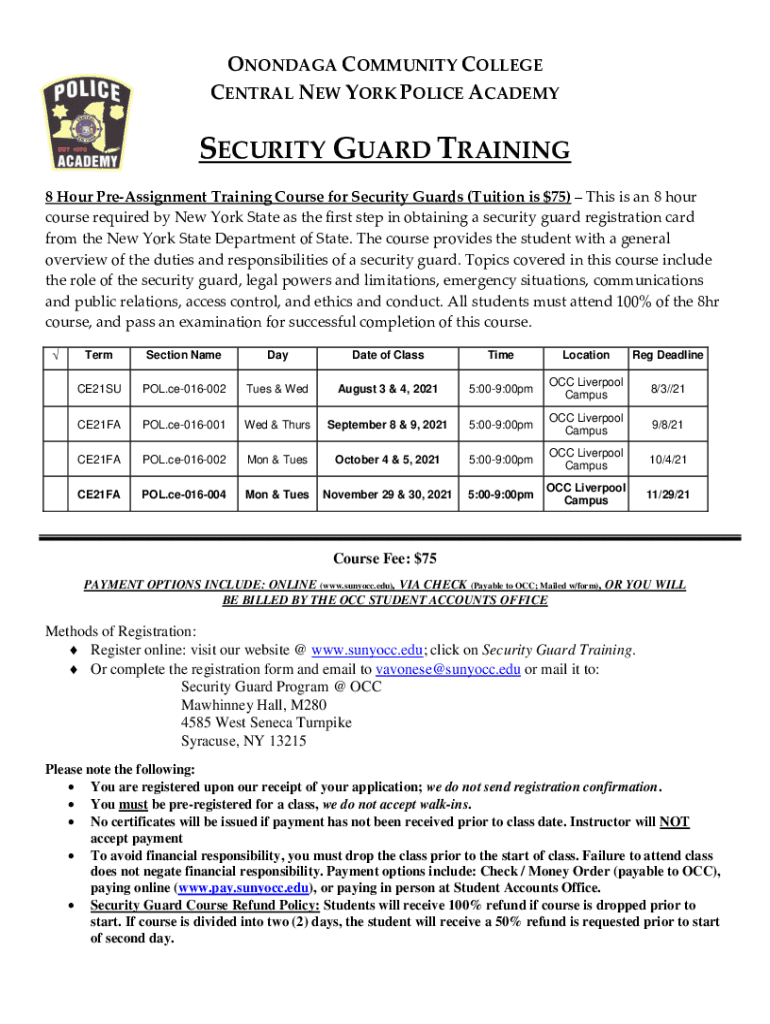 POLICE
ACADEMY

ONONDAGA COMMUNITY COLLEGE
CENTRAL NEW YORK POLICE ACADEMY

SECURITY GUARD TRAINING

8 Hour Pre-Assignment Training Course for Security Guards (Tuition is $75) – This is an 8 hour course required by New York State as the first step in obtaining a security guard registration card from the New York State Department of State. The course provides the student with a general overview of the duties and responsibilities of a security guard. Topics covered in this course include the role of the security guard, legal powers and limitations, emergency situations, communications and public relations, access control, and ethics and conduct. All students must attend 100% of the 8hr course, and pass an examination for successful completion of this course.

| √ | Term | Section Name | Day | Date of Class | Time | Location | Reg Deadline |
|---|---|---|---|---|---|---|---|
| | CE21SU | POL.ce-016-002 | Tues & Wed | August 3 & 4, 2021 | 5:00-9:00pm | OCC Liverpool Campus | 8/3//21 |
| | CE21FA | POL.ce-016-001 | Wed & Thurs | September 8 & 9, 2021 | 5:00-9:00pm | OCC Liverpool Campus | 9/8/21 |
| | CE21FA | POL.ce-016-002 | Mon & Tues | October 4 & 5, 2021 | 5:00-9:00pm | OCC Liverpool Campus | 10/4/21 |
| | CE21FA | POL.ce-016-004 | Mon & Tues | November 29 & 30, 2021 | 5:00-9:00pm | OCC Liverpool Campus | 11/29/21 |

Course Fee: $75

PAYMENT OPTIONS INCLUDE: ONLINE (www.sunyocc.edu), VIA CHECK (Payable to OCC; Mailed w/form), OR YOU WILL BE BILLED BY THE OCC STUDENT ACCOUNTS OFFICE

Methods of Registration:
♦ Register online: visit our website @ www.sunyocc.edu; click on Security Guard Training.
♦ Or complete the registration form and email to vavonese@sunyocc.edu or mail it to:
Security Guard Program @ OCC
Mawhinney Hall, M280
4585 West Seneca Turnpike
Syracuse, NY 13215

Please note the following:
• You are registered upon our receipt of your application; we do not send registration confirmation.
• You must be pre-registered for a class, we do not accept walk-ins.
• No certificates will be issued if payment has not been received prior to class date. Instructor will NOT accept payment
• To avoid financial responsibility, you must drop the class prior to the start of class. Failure to attend class does not negate financial responsibility. Payment options include: Check / Money Order (payable to OCC), paying online (www.pay.sunyocc.edu), or paying in person at Student Accounts Office.
• Security Guard Course Refund Policy: Students will receive 100% refund if course is dropped prior to start. If course is divided into two (2) days, the student will receive a 50% refund is requested prior to start of second day.